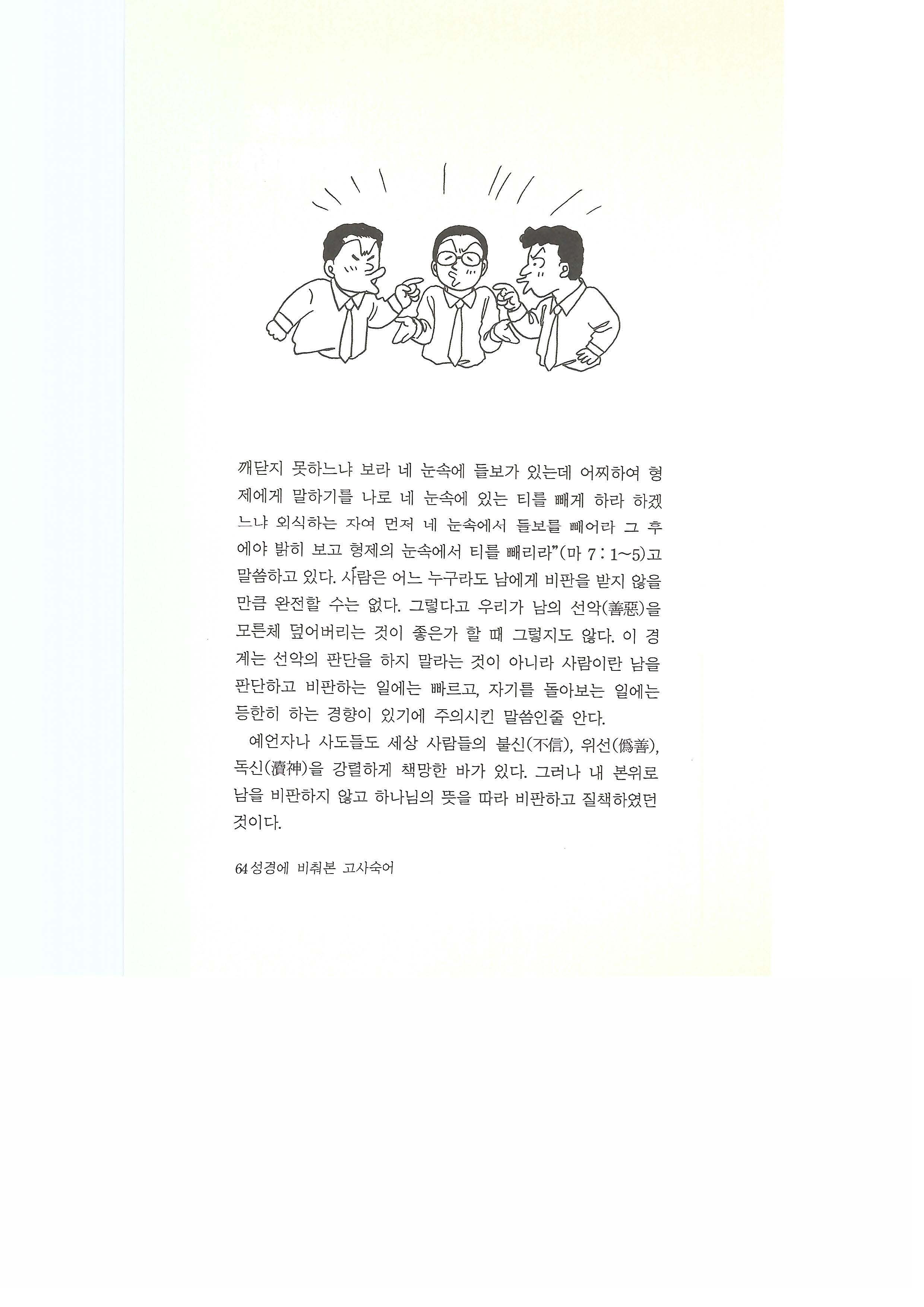 깨닫지 못하느냐 보라 네 눈속에 들보가 있는데 어찌하여 형제에게 말하기를 나로 네 눈속에 있는 티를 빼게 하라 하겠느냐 외식하는 자여 먼저 네 눈속에서 들보를 빼어라 그 후에야 밝히 보고 형제의 눈속에서 티를 빼리라"(마 7 : 1~5)고 말씀하고 있다. 사람은 어느 누구라도 남에게 비판을 받지 않을 만큼 완전할 수는 없다. 그렇다고 우리가 남의 선악(善惡)을 모른체 덮어버리는 것이 좋은가 할 때 그렇지도 않다. 이 경계는 선악의 판단을 하지 말라는 것이 아니라 사람이란 남을 판단하고 비판하는 일에는 빠르고, 자기를 돌아보는 일에는 등한히 하는 경향이 있기에 주의시킨 말씀인줄 안다.

예언자나 사도들도 세상 사람들의 불신(不信), 위선(僞善), 독신(瀆神)을 강렬하게 책망한 바가 있다. 그러나 내 본위로 남을 비판하지 않고 하나님의 뜻을 따라 비판하고 질책하였던 것이다.

64 성경에 비춰본 고사숙어